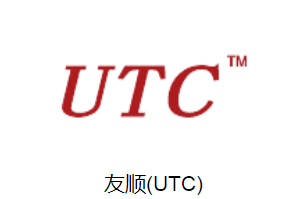 UTC™

友顺(UTC)